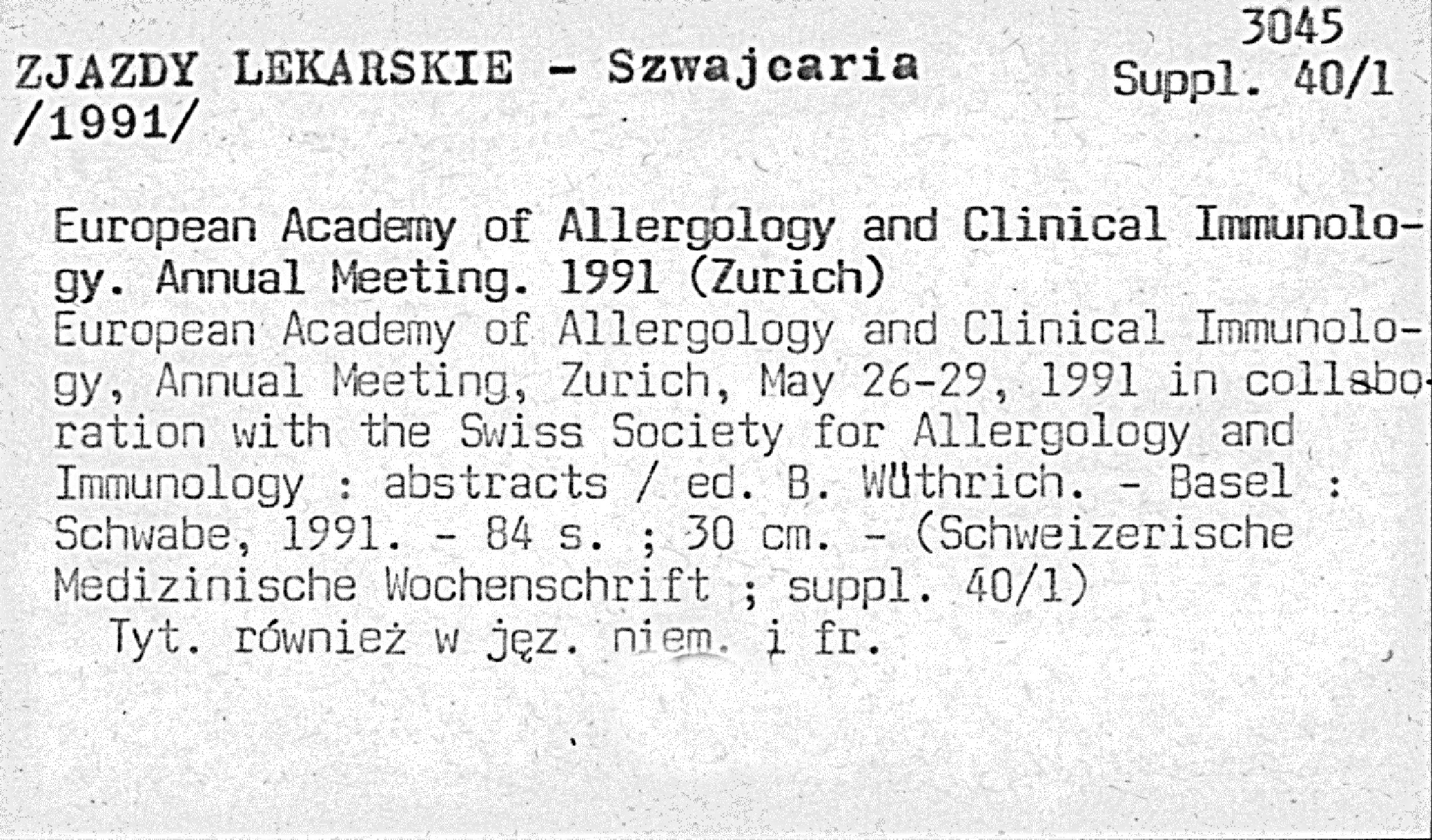 3045
Suppl. 40/1

ZJAZDY LEKARSKIE - Szwajcaria /1991/

European Academy of Allergology and Clinical Immunology. Annual Meeting. 1991 (Zurich)
European Academy of Allergology and Clinical Immunology, Annual Meeting, Zurich, May 26-29, 1991 in collaboration with the Swiss Society for Allergology and Immunology : abstracts / ed. B. Wüthrich. - Basel : Schwabe, 1991. - 84 s. ; 30 cm. - (Schweizerische Medizinische Wochenschrift ; suppl. 40/1)
Tyt. również w jęz. niem. i fr.